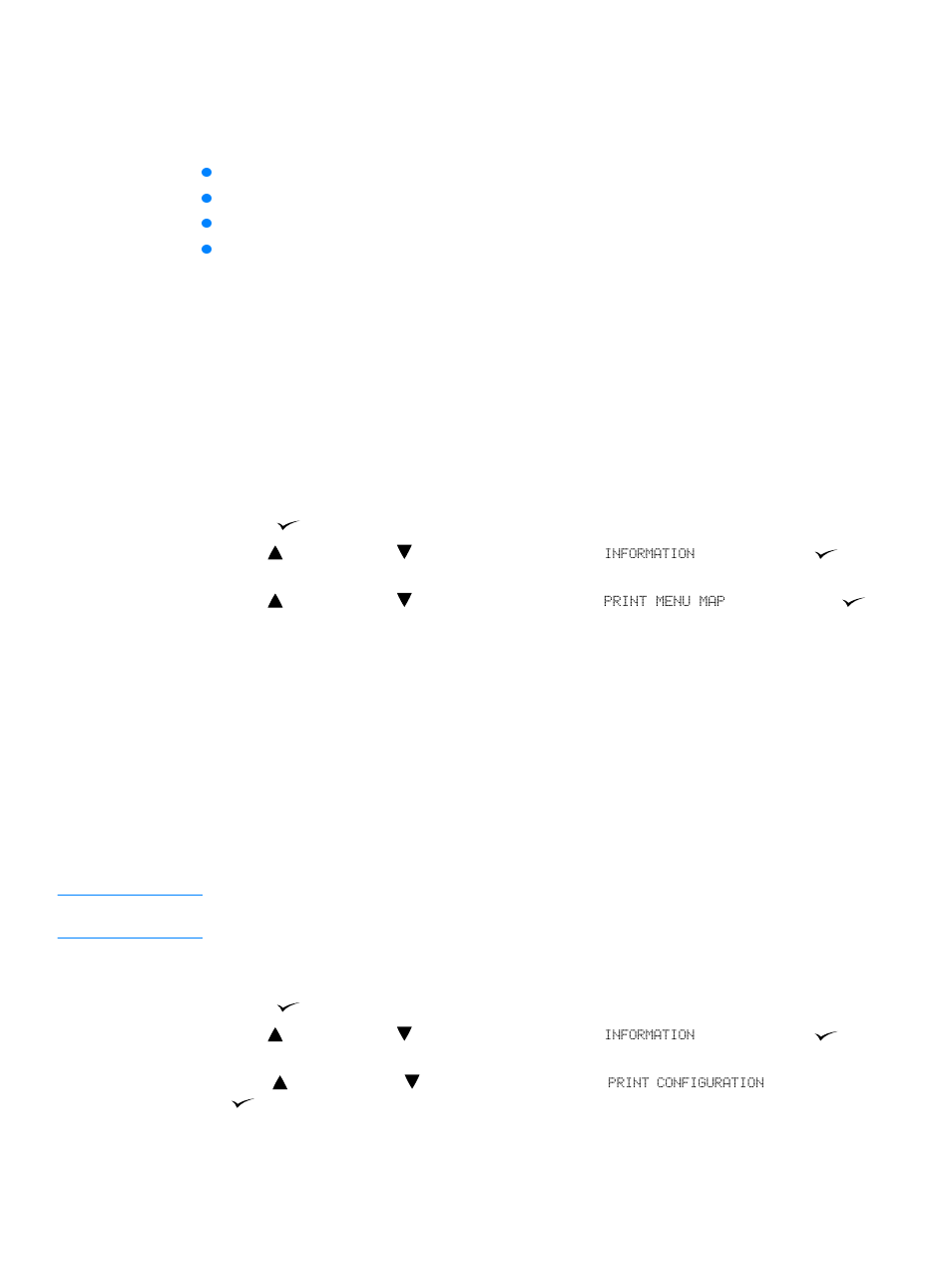 INFORMATION

PRINT MENU MAP

INFORMATION

PRINT CONFIGURATION